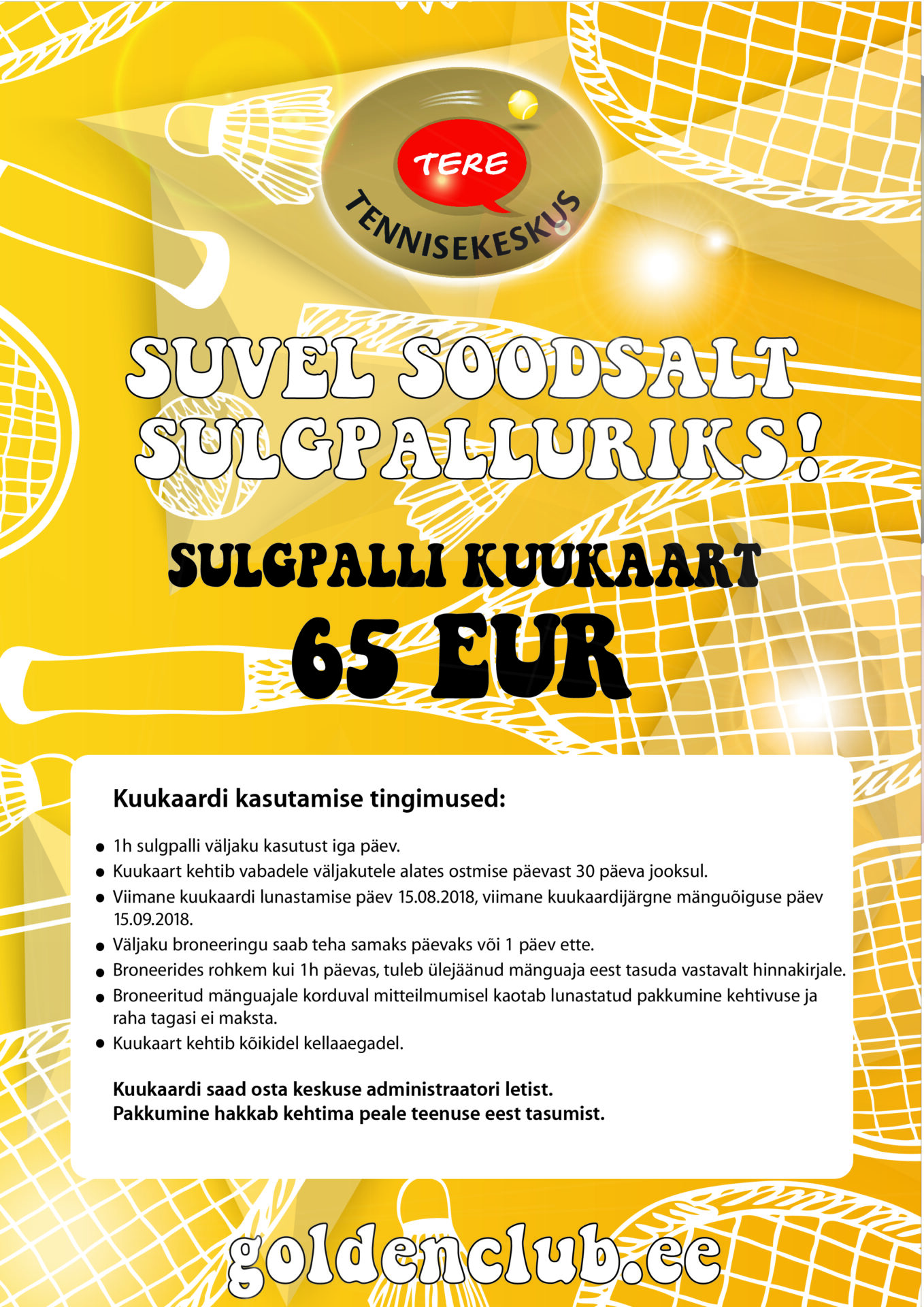 TERE
TENNISEKESKUS

SUVEL SOODSALT
SULGPALLURIKS!

SULGPALLI KUUKAART
65 EUR

Kuukaardi kasutamise tingimused:

• 1h sulgpalli väljaku kasutust iga päev.
• Kuukaart kehtib vabadele väljakutele alates ostmise päevast 30 päeva jooksul.
• Viimane kuukaardi lunastamise päev 15.08.2018, viimane kuukaardijärgne mänguõiguse päev 15.09.2018.
• Väljaku broneeringu saab teha samaks päevaks või 1 päev ette.
• Broneerides rohkem kui 1h päevas, tuleb ülejäänud mänguaja eest tasuda vastavalt hinnakirjale.
• Broneeritud mänguajale korduval mitteilmumisel kaotab lunastatud pakkumine kehtivuse ja raha tagasi ei maksta.
• Kuukaart kehtib kõikidel kellaaegadel.

Kuukaardi saad osta keskuse administraatori letist.
Pakkumine hakkab kehtima peale teenuse eest tasumist.

goldenclub.ee